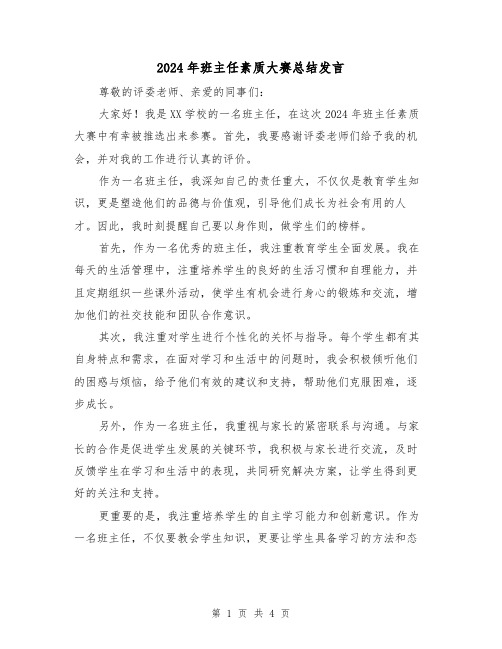 2024年班主任素质大赛总结发言

尊敬的评委老师、亲爱的同事们：

大家好！我是XX学校的一名班主任，在这次2024年班主任素质大赛中有幸被推选出来参赛。首先，我要感谢评委老师们给予我的机会，并对我的工作进行认真的评价。

作为一名班主任，我深知自己的责任重大，不仅仅是教育学生知识，更是塑造他们的品德与价值观，引导他们成长为社会有用的人才。因此，我时刻提醒自己要以身作则，做学生们的榜样。

首先，作为一名优秀的班主任，我注重教育学生全面发展。我在每天的生活管理中，注重培养学生的良好的生活习惯和自理能力，并且定期组织一些课外活动，使学生有机会进行身心的锻炼和交流，增加他们的社交技能和团队合作意识。

其次，我注重对学生进行个性化的关怀与指导。每个学生都有其自身特点和需求，在面对学习和生活中的问题时，我会积极倾听他们的困惑与烦恼，给予他们有效的建议和支持，帮助他们克服困难，逐步成长。

另外，作为一名班主任，我重视与家长的紧密联系与沟通。与家长的合作是促进学生发展的关键环节，我积极与家长进行交流，及时反馈学生在学习和生活中的表现，共同研究解决方案，让学生得到更好的关注和支持。

更重要的是，我注重培养学生的自主学习能力和创新意识。作为一名班主任，不仅要教会学生知识，更要让学生具备学习的方法和态

第 1 页 共 4 页